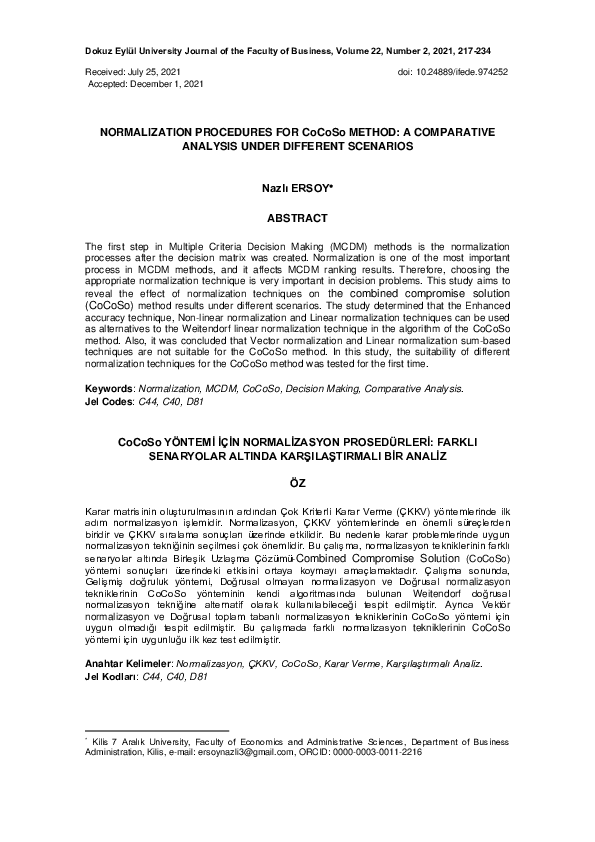 Dokuz Eylül University Journal of the Faculty of Business, Volume 22, Number 2, 2021, 217-234

Received: July 25, 2021
Accepted: December 1, 2021

doi: 10.24889/ifede.974252

NORMALIZATION PROCEDURES FOR CoCoSo METHOD: A COMPARATIVE ANALYSIS UNDER DIFFERENT SCENARIOS

Nazlı ERSOY*

ABSTRACT

The first step in Multiple Criteria Decision Making (MCDM) methods is the normalization processes after the decision matrix was created. Normalization is one of the most important process in MCDM methods, and it affects MCDM ranking results. Therefore, choosing the appropriate normalization technique is very important in decision problems. This study aims to reveal the effect of normalization techniques on the combined compromise solution (CoCoSo) method results under different scenarios. The study determined that the Enhanced accuracy technique, Non-linear normalization and Linear normalization techniques can be used as alternatives to the Weitendorf linear normalization technique in the algorithm of the CoCoSo method. Also, it was concluded that Vector normalization and Linear normalization sum-based techniques are not suitable for the CoCoSo method. In this study, the suitability of different normalization techniques for the CoCoSo method was tested for the first time.

Keywords: Normalization, MCDM, CoCoSo, Decision Making, Comparative Analysis.
Jel Codes: C44, C40, D81

CoCoSo YÖNTEMİ İÇİN NORMALİZASYON PROSEDÜRLERİ: FARKLI SENARYOLAR ALTINDA KARŞILAŞTIRMALI BİR ANALİZ

ÖZ

Karar matrisinin oluşturulmasının ardından Çok Kriterli Karar Verme (ÇKKV) yöntemlerinde ilk adım normalizasyon işlemidir. Normalizasyon, ÇKKV yöntemlerinde en önemli süreçlerden biridir ve ÇKKV sıralama sonuçları üzerinde etkilidir. Bu nedenle karar problemlerinde uygun normalizasyon tekniğinin seçilmesi çok önemlidir. Bu çalışma, normalizasyon tekniklerinin farklı senaryolar altında Birleşik Uzlaşma Çözümü-Combined Compromise Solution (CoCoSo) yöntemi sonuçları üzerindeki etkisini ortaya koymayı amaçlamaktadır. Çalışma sonunda, Gelişmiş doğruluk yöntemi, Doğrusal olmayan normalizasyon ve Doğrusal normalizasyon tekniklerinin CoCoSo yönteminin kendi algoritmasında bulunan Weitendorf doğrusal normalizasyon tekniğine alternatif olarak kullanılabileceği tespit edilmiştir. Ayrıca Vektör normalizasyon ve Doğrusal toplam tabanlı normalizasyon tekniklerinin CoCoSo yöntemi için uygun olmadığı tespit edilmiştir. Bu çalışmada farklı normalizasyon tekniklerinin CoCoSo yöntemi için uygunluğu ilk kez test edilmiştir.

Anahtar Kelimeler: Normalizasyon, ÇKKV, CoCoSo, Karar Verme, Karşılaştırmalı Analiz.
Jel Kodları: C44, C40, D81

* Kilis 7 Aralık University, Faculty of Economics and Administrative Sciences, Department of Business Administration, Kilis, e-mail: ersoynazli3@gmail.com, ORCID: 0000-0003-0011-2216